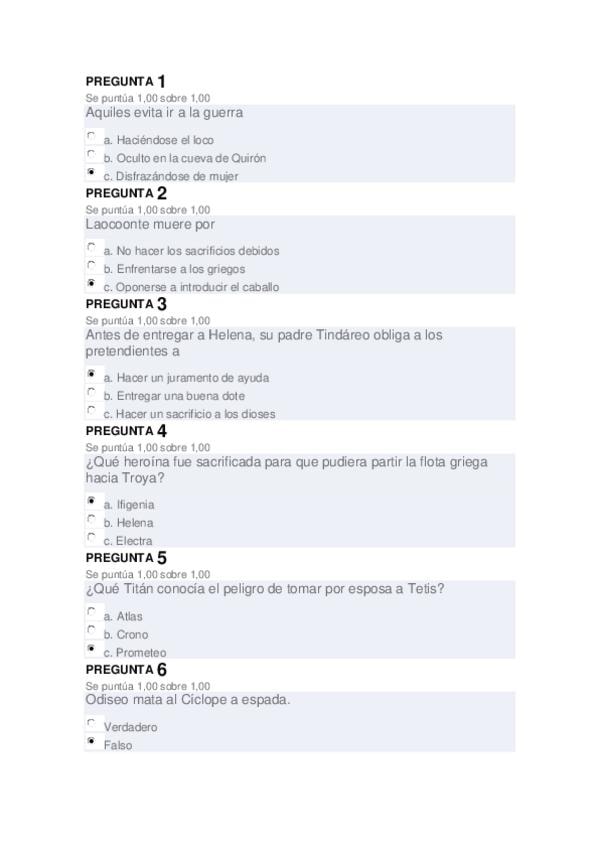 PREGUNTA 1
Se puntúa 1,00 sobre 1,00
Aquiles evita ir a la guerra

a. Haciéndose el loco
b. Oculto en la cueva de Quirón
c. Disfrazándose de mujer

PREGUNTA 2
Se puntúa 1,00 sobre 1,00
Laocoonte muere por

a. No hacer los sacrificios debidos
b. Enfrentarse a los griegos
c. Oponerse a introducir el caballo

PREGUNTA 3
Se puntúa 1,00 sobre 1,00
Antes de entregar a Helena, su padre Tindáreo obliga a los pretendientes a

a. Hacer un juramento de ayuda
b. Entregar una buena dote
c. Hacer un sacrificio a los dioses

PREGUNTA 4
Se puntúa 1,00 sobre 1,00
¿Qué heroína fue sacrificada para que pudiera partir la flota griega hacia Troya?

a. Ifigenia
b. Helena
c. Electra

PREGUNTA 5
Se puntúa 1,00 sobre 1,00
¿Qué Titán conocía el peligro de tomar por esposa a Tetis?

a. Atlas
b. Crono
c. Prometeo

PREGUNTA 6
Se puntúa 1,00 sobre 1,00
Odiseo mata al Cíclope a espada.

Verdadero
Falso